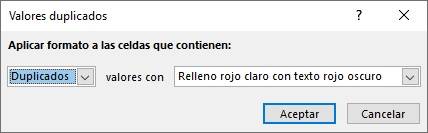 Valores duplicados

?

Aplicar formato a las celdas que contienen:

Duplicados valores con Relleno rojo claro con texto rojo oscuro

Aceptar Cancelar